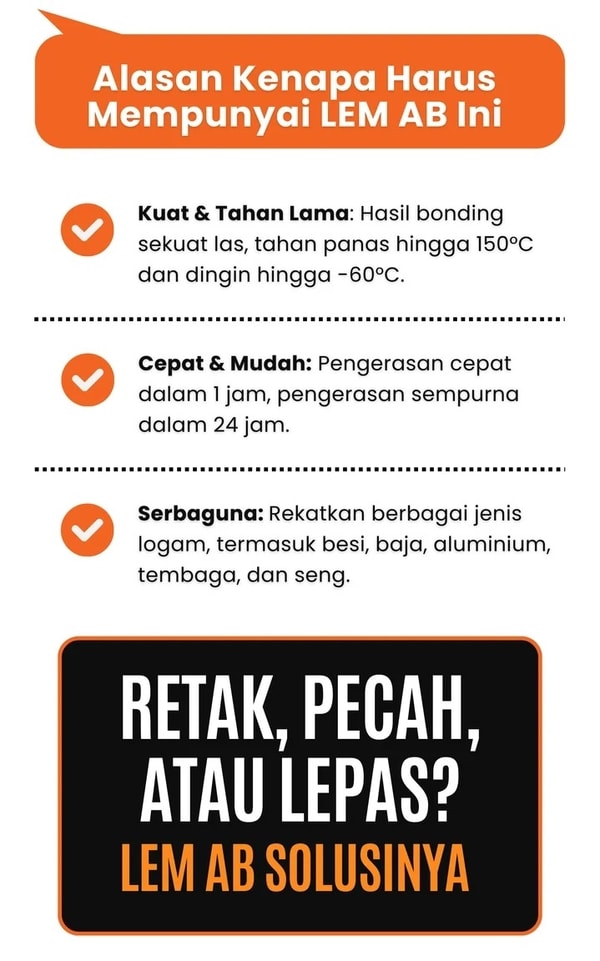 Alasan Kenapa Harus
Mempunyai LEM AB Ini

Kuat & Tahan Lama: Hasil bonding sekuat las, tahan panas hingga 150°C dan dingin hingga -60°C.

Cepat & Mudah: Pengerasan cepat dalam 1 jam, pengerasan sempurna dalam 24 jam.

Serbaguna: Rekatkan berbagai jenis logam, termasuk besi, baja, aluminium, tembaga, dan seng.

RETAK, PECAH,
ATAU LEPAS?
LEM AB SOLUSINYA